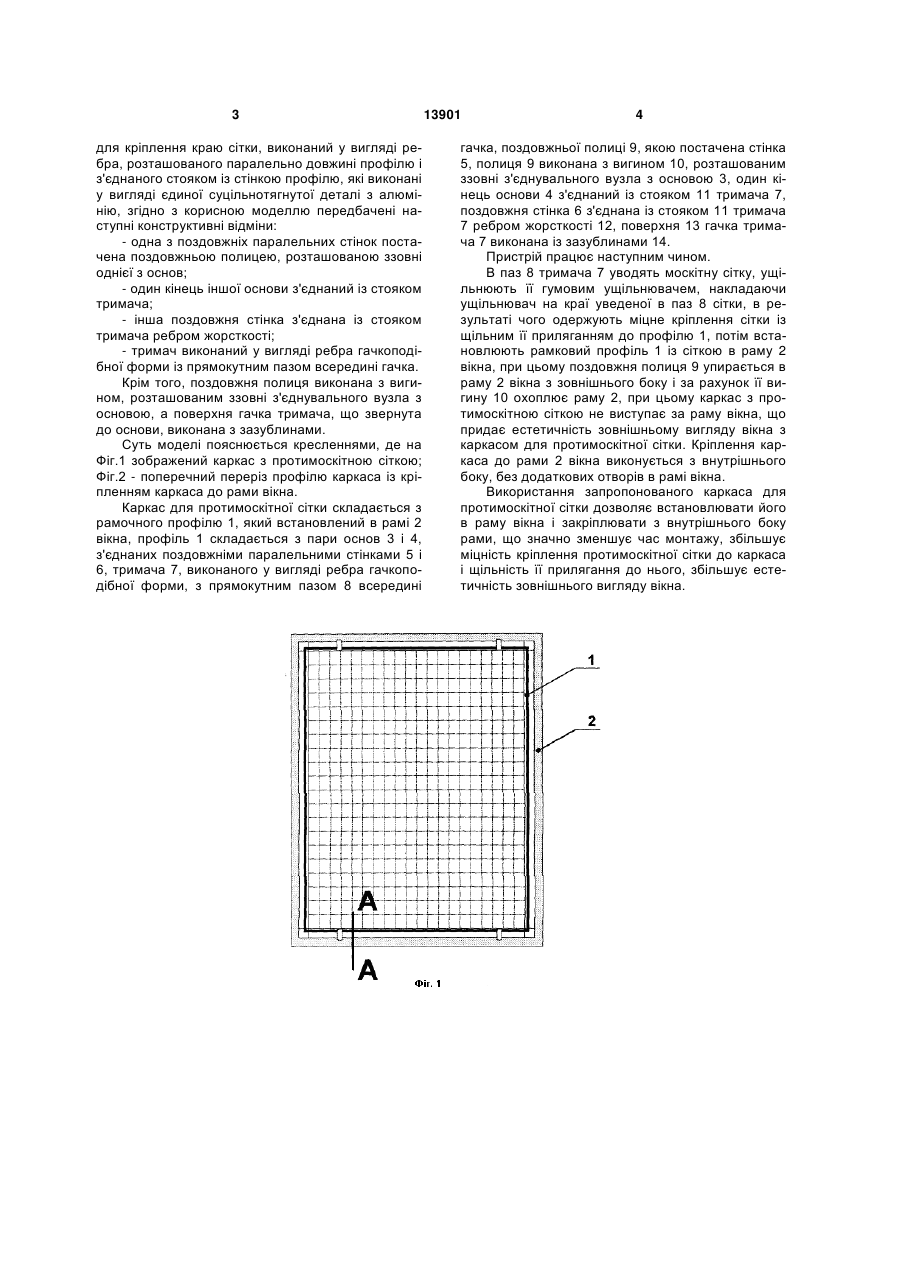 3 13901 4

для кріплення краю сітки, виконаний у вигляді ребра, розташованого паралельно довжині профілю і з'єднаного стояком із стінкою профілю, які виконані у вигляді єдиної суцільнотягнутої деталі з алюмінію, згідно з корисною моделлю передбачені наступні конструктивні відміни:

- одна з поздовжніх паралельних стінок постачена поздовжньою полицею, розташованою ззовні однієї з основ;

- один кінець іншої основи з'єднаний із стояком тримача;

- інша поздовжня стінка з'єднана із стояком тримача ребром жорсткості;

- тримач виконаний у вигляді ребра гачкоподібної форми із прямокутним пазом всередині гачка.

Крім того, поздовжня полиця виконана з вигином, розташованим ззовні з'єднувального вузла з основою, а поверхня гачка тримача, що звернута до основи, виконана з зазублинами.

Суть моделі пояснюється кресленнями, де на Фіг.1 зображений каркас з протимоскітною сіткою; Фіг.2 - поперечний переріз профілю каркаса із кріпленням каркаса до рами вікна.

Каркас для протимоскітної сітки складається з рамочного профілю 1, який встановлений в рамі 2 вікна, профіль 1 складається з пари основ 3 і 4, з'єднаних поздовжніми паралельними стінками 5 і 6, тримача 7, виконаного у вигляді ребра гачкоподібної форми, з прямокутним пазом 8 всередині гачка, поздовжньої полиці 9, якою постачена стінка 5, полиця 9 виконана з вигином 10, розташованим ззовні з'єднувального вузла з основою 3, один кінець основи 4 з'єднаний із стояком 11 тримача 7, поздовжня стінка 6 з'єднана із стояком 11 тримача 7 ребром жорсткості 12, поверхня 13 гачка тримача 7 виконана із зазублинами 14.

Пристрій працює наступним чином.

В паз 8 тримача 7 уводять москітну сітку, ущільнюють її гумовим ущільнювачем, накладаючи ущільнювач на краї уведеної в паз 8 сітки, в результаті чого одержують міцне кріплення сітки із щільним її приляганням до профілю 1, потім встановлюють рамковий профіль 1 із сіткою в раму 2 вікна, при цьому поздовжня полиця 9 упирається в раму 2 вікна з зовнішнього боку і за рахунок її вигину 10 охоплює раму 2, при цьому каркас з протимоскітною сіткою не виступає за раму вікна, що придає естетичність зовнішньому вигляду вікна з каркасом для протимоскітної сітки. Кріплення каркаса до рами 2 вікна виконується з внутрішнього боку, без додаткових отворів в рамі вікна.

Використання запропонованого каркаса для протимоскітної сітки дозволяє встановлювати його в раму вікна і закріплювати з внутрішнього боку рами, що значно зменшує час монтажу, збільшує міцність кріплення протимоскітної сітки до каркаса і щільність її прилягання до нього, збільшує естетичність зовнішнього вигляду вікна.

1
2
A
A
Фіг. 1